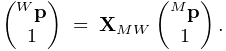 $\begin{pmatrix} {}^{W}\mathbf{p} \\ 1 \end{pmatrix} = \mathbf{X}_{MW} \begin{pmatrix} {}^{M}\mathbf{p} \\ 1 \end{pmatrix}.$